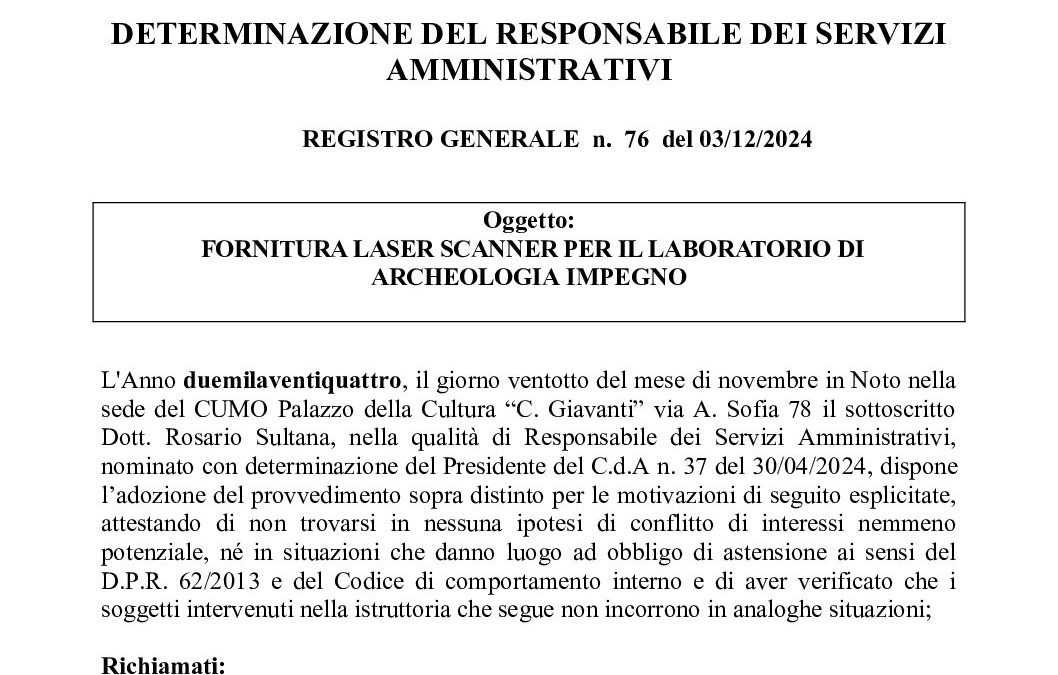 DETERMINAZIONE DEL RESPONSABILE DEI SERVIZI AMMINISTRATIVI

REGISTRO GENERALE n. 76 del 03/12/2024

Oggetto:
FORNITURA LASER SCANNER PER IL LABORATORIO DI ARCHEOLOGIA IMPEGNO

L'Anno duemilaventiquattro, il giorno ventotto del mese di novembre in Noto nella sede del CUMO Palazzo della Cultura "C. Giavanti" via A. Sofia 78 il sottoscritto Dott. Rosario Sultana, nella qualità di Responsabile dei Servizi Amministrativi, nominato con determinazione del Presidente del C.d.A n. 37 del 30/04/2024, dispone l'adozione del provvedimento sopra distinto per le motivazioni di seguito esplicitate, attestando di non trovarsi in nessuna ipotesi di conflitto di interessi nemmeno potenziale, né in situazioni che danno luogo ad obbligo di astensione ai sensi del D.P.R. 62/2013 e del Codice di comportamento interno e di aver verificato che i soggetti intervenuti nella istruttoria che segue non incorrono in analoghe situazioni;

Richiamati: